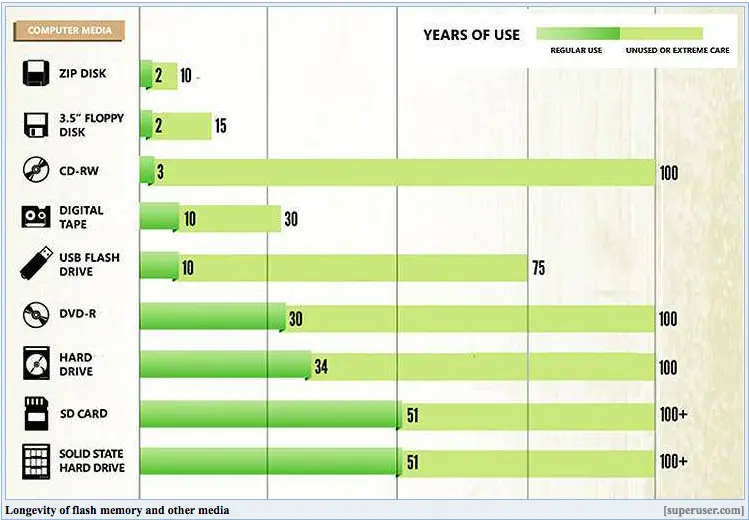 COMPUTER MEDIA

YEARS OF USE

REGULAR USE

UNUSED OR EXTREME CARE

ZIP DISK 2 10

3.5" FLOPPY DISK 2 15

CD-RW 3 100

DIGITAL TAPE 10 30

USB FLASH DRIVE 10 75

DVD-R 30 100

HARD DRIVE 34 100

SD CARD 51 100+

SOLID STATE HARD DRIVE 51 100+

Longevity of flash memory and other media

[superuser.com]